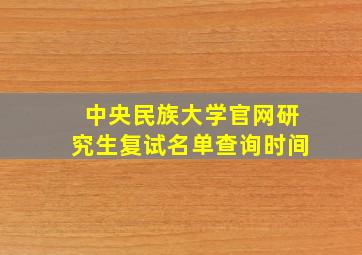 中央民族大学官网研究生复试名单查询时间